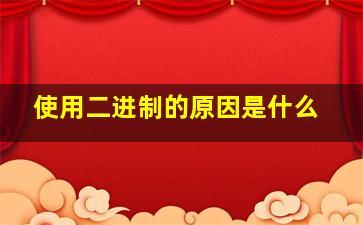 使用二进制的原因是什么